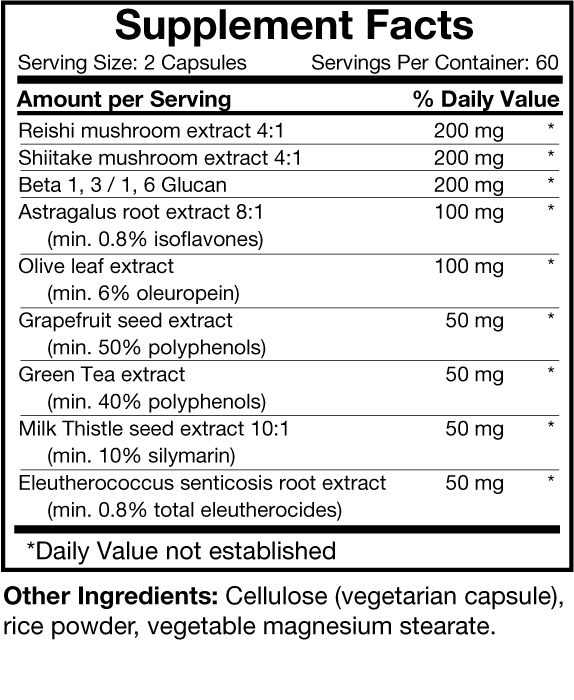 Supplement Facts

Serving Size: 2 Capsules Servings Per Container: 60

| Amount per Serving | | % Daily Value |
|---|---|---|
| Reishi mushroom extract 4:1 | 200 mg | * |
| Shiitake mushroom extract 4:1 | 200 mg | * |
| Beta 1, 3 / 1, 6 Glucan | 200 mg | * |
| Astragalus root extract 8:1 (min. 0.8% isoflavones) | 100 mg | * |
| Olive leaf extract (min. 6% oleuropein) | 100 mg | * |
| Grapefruit seed extract (min. 50% polyphenols) | 50 mg | * |
| Green Tea extract (min. 40% polyphenols) | 50 mg | * |
| Milk Thistle seed extract 10:1 (min. 10% silymarin) | 50 mg | * |
| Eleutherococcus senticosis root extract (min. 0.8% total eleutherocides) | 50 mg | * |

*Daily Value not established

Other Ingredients: Cellulose (vegetarian capsule), rice powder, vegetable magnesium stearate.